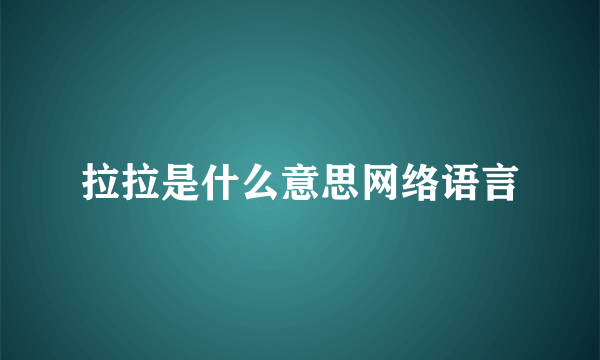 拉拉是什么意思网络语言